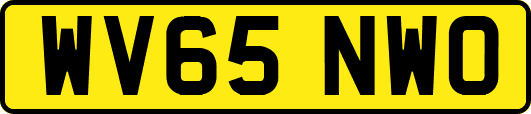 WV65 NWO